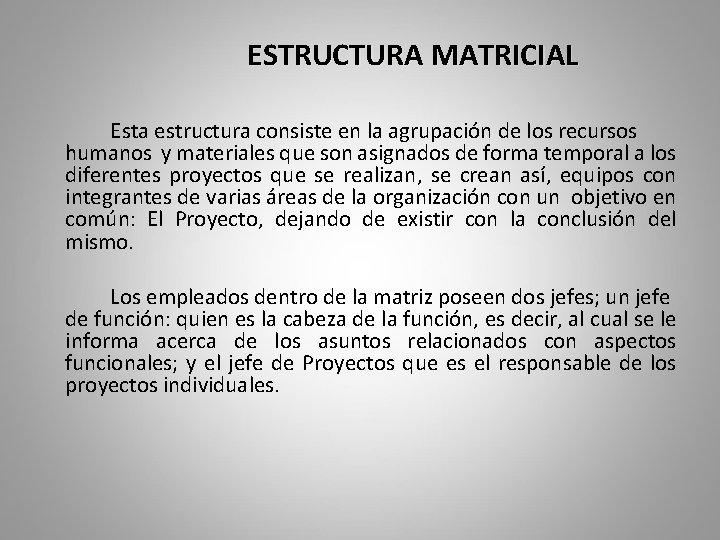 ESTRUCTURA MATRICIAL

Esta estructura consiste en la agrupación de los recursos humanos y materiales que son asignados de forma temporal a los diferentes proyectos que se realizan, se crean así, equipos con integrantes de varias áreas de la organización con un objetivo en común: El Proyecto, dejando de existir con la conclusión del mismo.

Los empleados dentro de la matriz poseen dos jefes; un jefe de función: quien es la cabeza de la función, es decir, al cual se le informa acerca de los asuntos relacionados con aspectos funcionales; y el jefe de Proyectos que es el responsable de los proyectos individuales.